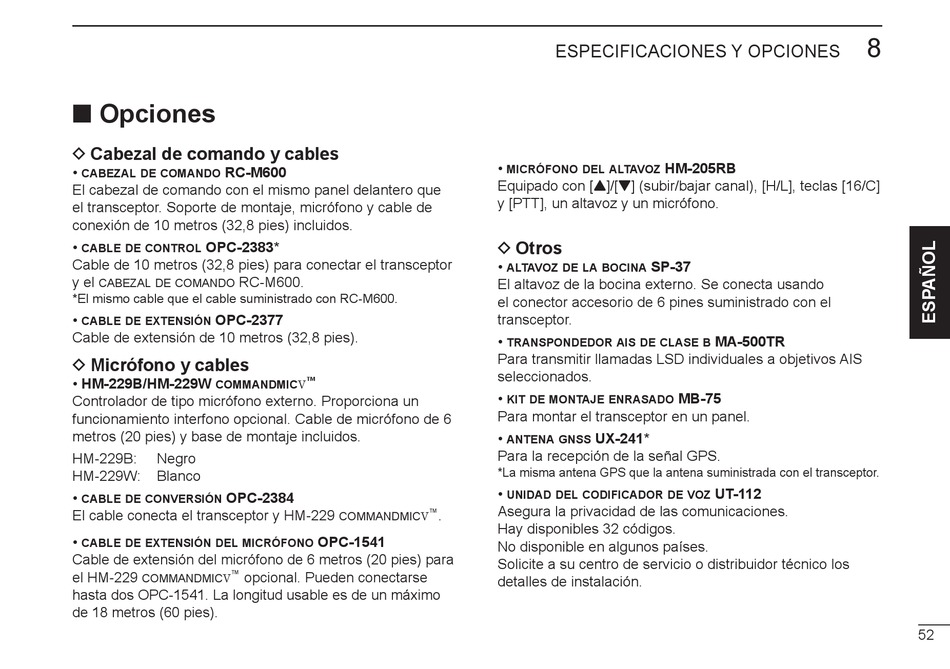 ESPECIFICACIONES Y OPCIONES 8

■ Opciones

◇ Cabezal de comando y cables
• CABEZAL DE COMANDO RC-M600
El cabezal de comando con el mismo panel delantero que el transceptor. Soporte de montaje, micrófono y cable de conexión de 10 metros (32,8 pies) incluidos.

• CABLE DE CONTROL OPC-2383*
Cable de 10 metros (32,8 pies) para conectar el transceptor y el CABEZAL DE COMANDO RC-M600.
*El mismo cable que el cable suministrado con RC-M600.

• CABLE DE EXTENSIÓN OPC-2377
Cable de extensión de 10 metros (32,8 pies).

◇ Micrófono y cables
• HM-229B/HM-229W COMMANDMICV™
Controlador de tipo micrófono externo. Proporciona un funcionamiento interfono opcional. Cable de micrófono de 6 metros (20 pies) y base de montaje incluidos.
HM-229B: Negro
HM-229W: Blanco

• CABLE DE CONVERSIÓN OPC-2384
El cable conecta el transceptor y HM-229 COMMANDMICV™.

• CABLE DE EXTENSIÓN DEL MICRÓFONO OPC-1541
Cable de extensión del micrófono de 6 metros (20 pies) para el HM-229 COMMANDMICV™ opcional. Pueden conectarse hasta dos OPC-1541. La longitud usable es de un máximo de 18 metros (60 pies).

• MICRÓFONO DEL ALTAVOZ HM-205RB
Equipado con [▲]/[▼] (subir/bajar canal), [H/L], teclas [16/C] y [PTT], un altavoz y un micrófono.

◇ Otros
• ALTAVOZ DE LA BOCINA SP-37
El altavoz de la bocina externo. Se conecta usando el conector accesorio de 6 pines suministrado con el transceptor.

• TRANSPONDEDOR AIS DE CLASE B MA-500TR
Para transmitir llamadas LSD individuales a objetivos AIS seleccionados.

• KIT DE MONTAJE ENRASADO MB-75
Para montar el transceptor en un panel.

• ANTENA GNSS UX-241*
Para la recepción de la señal GPS.
*La misma antena GPS que la antena suministrada con el transceptor.

• UNIDAD DEL CODIFICADOR DE VOZ UT-112
Asegura la privacidad de las comunicaciones.
Hay disponibles 32 códigos.
No disponible en algunos países.
Solicite a su centro de servicio o distribuidor técnico los detalles de instalación.

ESPAÑOL

52